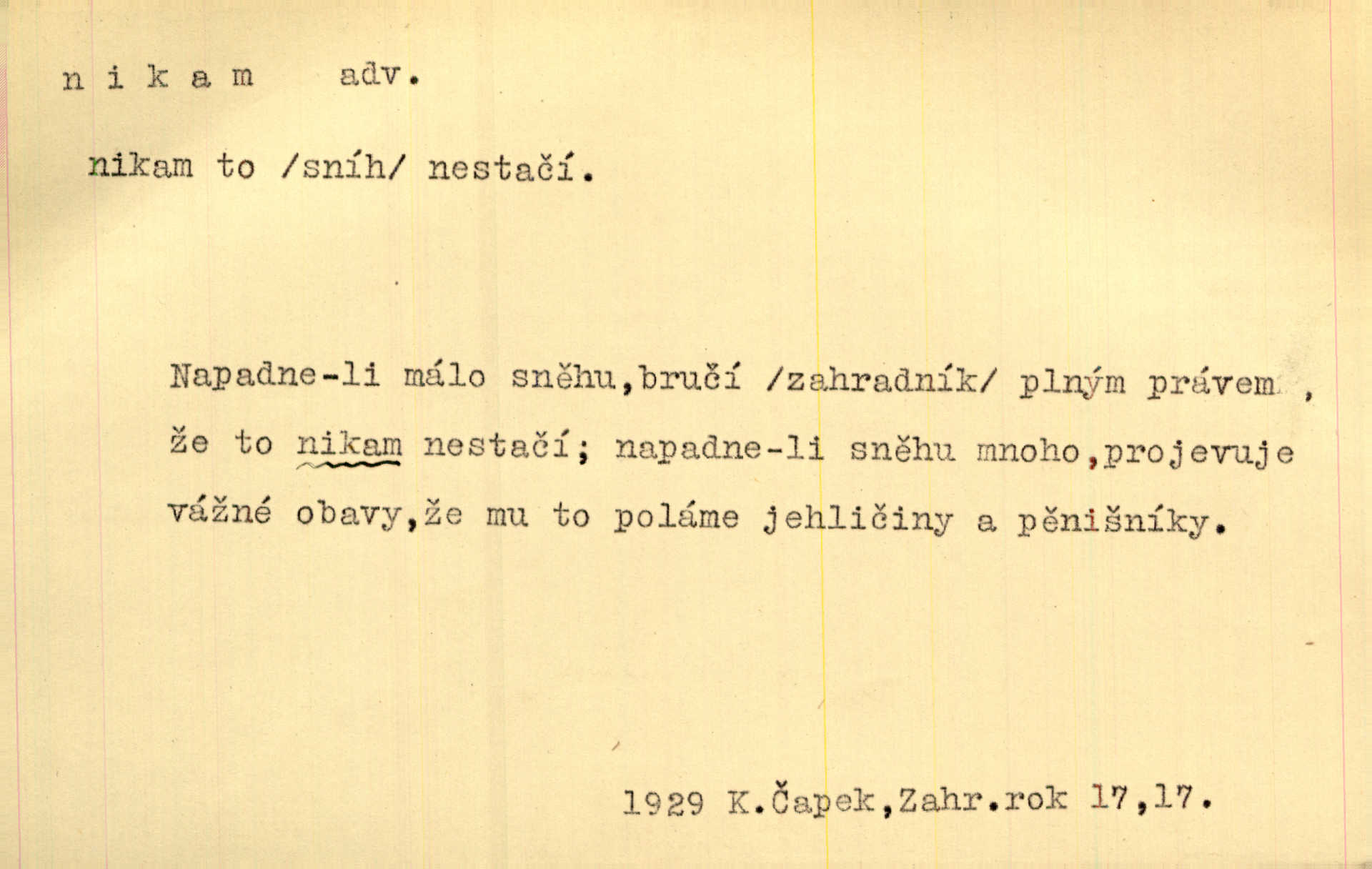 n i k a m adv.

nikam to /sníh/ nestačí.

Napadne-li málo sněhu,bručí /zahradník/ plným právem , že to nikam nestačí; napadne-li sněhu mnoho,projevuje vážné obavy,že mu to poláme jehličiny a pěnišníky.

1929 K.Čapek,Zahr.rok 17,17.